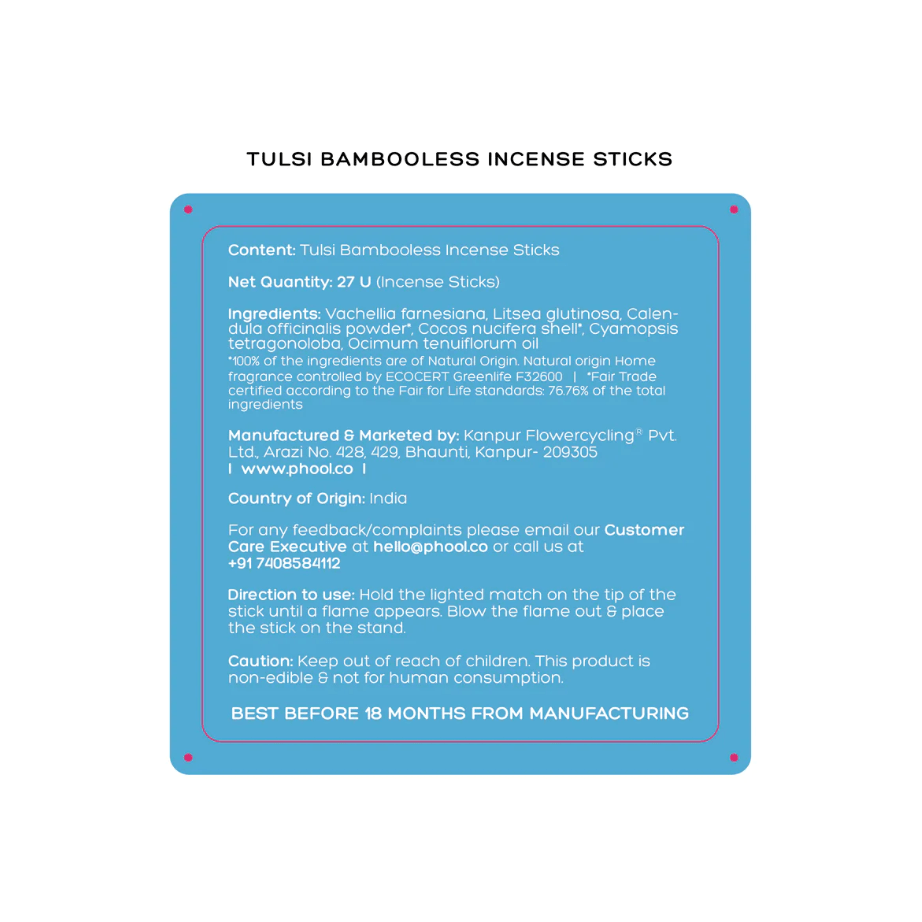 TULSI BAMBOOLESS INCENSE STICKS

Content: Tulsi Bambooless Incense Sticks

Net Quantity: 27 U (Incense Sticks)

Ingredients: Vachellia farnesiana, Litsea glutinosa, Calendula officinalis powder*, Cocos nucifera shell*, Cyamopsis tetragonoloba, Ocimum tenuiflorum oil
*100% of the ingredients are of Natural Origin. Natural origin Home fragrance controlled by ECOCERT Greenlife F32600 | *Fair Trade certified according to the Fair for Life standards: 76.76% of the total ingredients

Manufactured & Marketed by: Kanpur Flowercycling® Pvt. Ltd., Arazi No. 428, 429, Bhaunti, Kanpur- 209305 | www.phool.co |

Country of Origin: India

For any feedback/complaints please email our Customer Care Executive at hello@phool.co or call us at +91 7408584112

Direction to use: Hold the lighted match on the tip of the stick until a flame appears. Blow the flame out & place the stick on the stand.

Caution: Keep out of reach of children. This product is non-edible & not for human consumption.

BEST BEFORE 18 MONTHS FROM MANUFACTURING